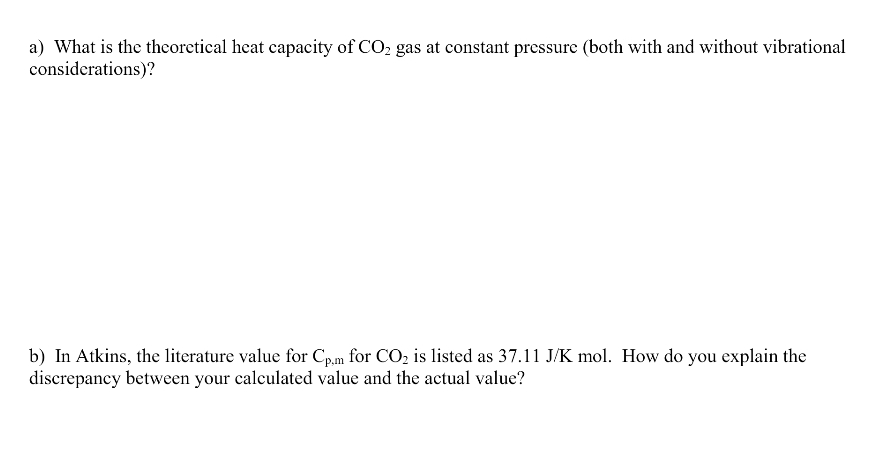 a) What is the theoretical heat capacity of $CO_2$ gas at constant pressure (both with and without vibrational considerations)?

b) In Atkins, the literature value for $C_{p,m}$ for $CO_2$ is listed as 37.11 J/K mol. How do you explain the discrepancy between your calculated value and the actual value?